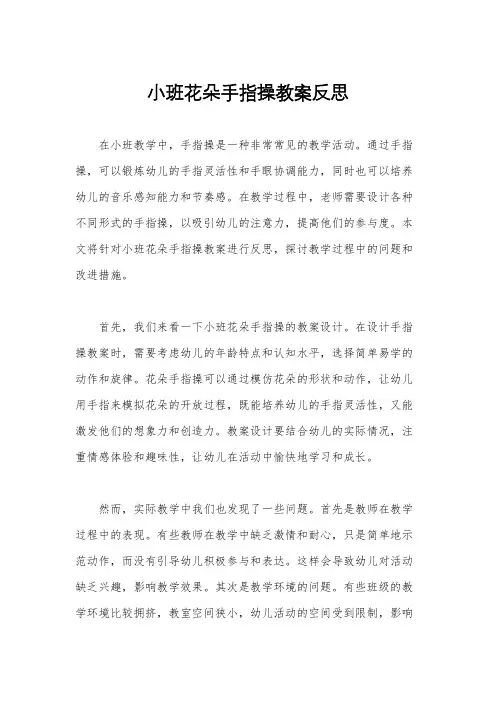 小班花朵手指操教案反思

在小班教学中，手指操是一种非常常见的教学活动。通过手指操，可以锻炼幼儿的手指灵活性和手眼协调能力，同时也可以培养幼儿的音乐感知能力和节奏感。在教学过程中，老师需要设计各种不同形式的手指操，以吸引幼儿的注意力，提高他们的参与度。本文将针对小班花朵手指操教案进行反思，探讨教学过程中的问题和改进措施。

首先，我们来看一下小班花朵手指操的教案设计。在设计手指操教案时，需要考虑幼儿的年龄特点和认知水平，选择简单易学的动作和旋律。花朵手指操可以通过模仿花朵的形状和动作，让幼儿用手指来模拟花朵的开放过程，既能培养幼儿的手指灵活性，又能激发他们的想象力和创造力。教案设计要结合幼儿的实际情况，注重情感体验和趣味性，让幼儿在活动中愉快地学习和成长。

然而，实际教学中我们也发现了一些问题。首先是教师在教学过程中的表现。有些教师在教学中缺乏激情和耐心，只是简单地示范动作，而没有引导幼儿积极参与和表达。这样会导致幼儿对活动缺乏兴趣，影响教学效果。其次是教学环境的问题。有些班级的教学环境比较拥挤，教室空间狭小，幼儿活动的空间受到限制，影响